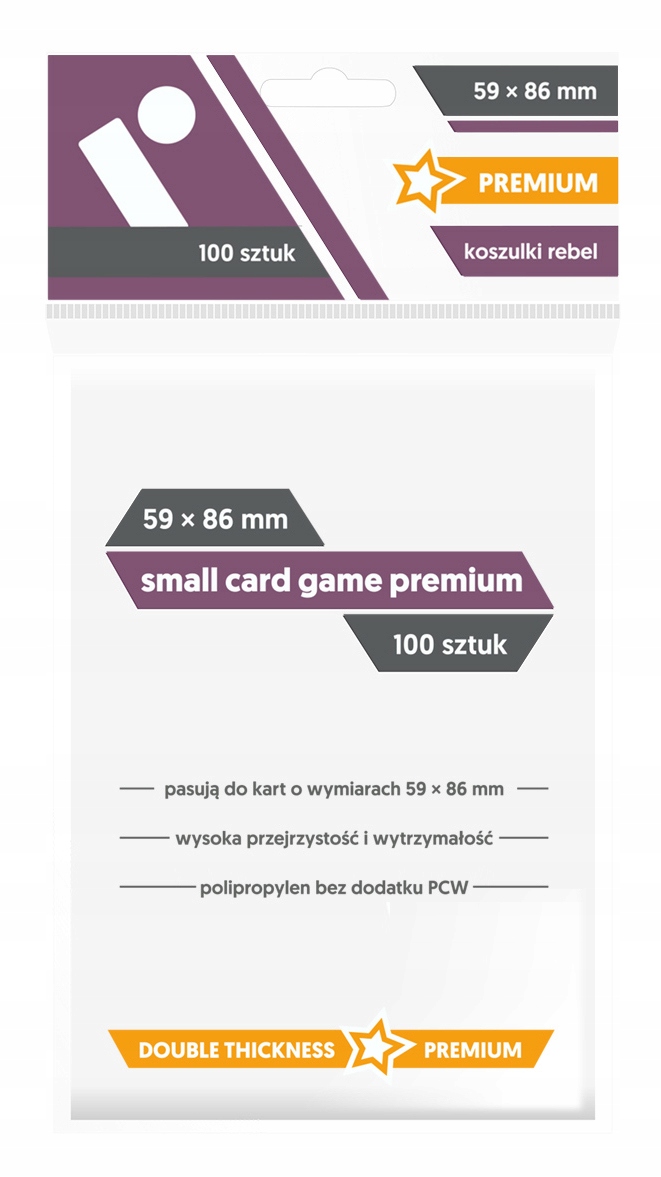 59 × 86 mm

PREMIUM

100 sztuk

koszulki rebel

59 × 86 mm

small card game premium

100 sztuk

pasują do kart o wymiarach 59 × 86 mm

wysoka przejrzystość i wytrzymałość

polipropylen bez dodatku PCW

DOUBLE THICKNESS PREMIUM